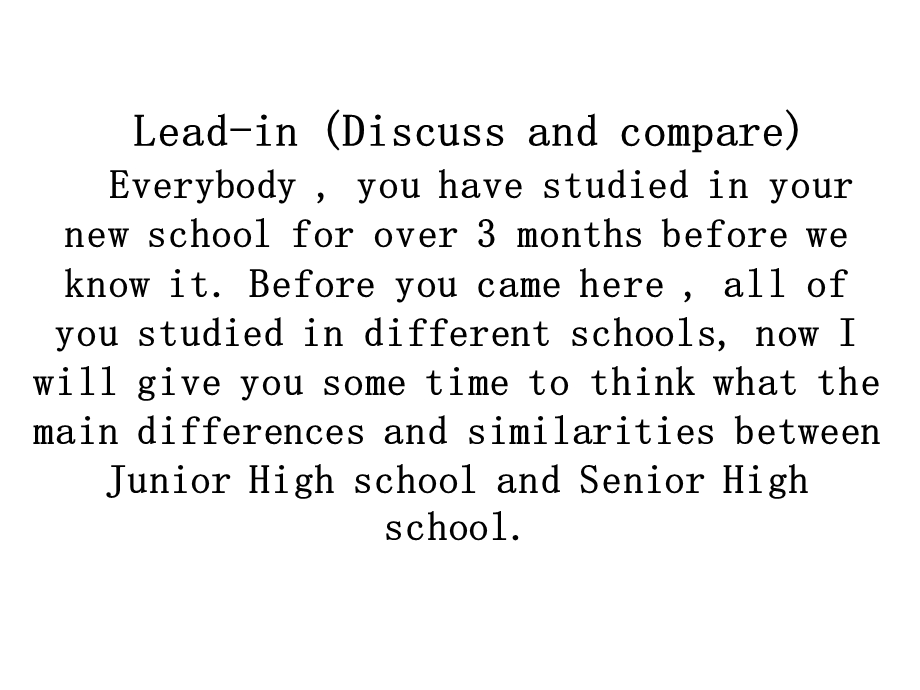 Lead-in (Discuss and compare)

Everybody , you have studied in your new school for over 3 months before we know it. Before you came here , all of you studied in different schools, now I will give you some time to think what the main differences and similarities between Junior High school and Senior High school.